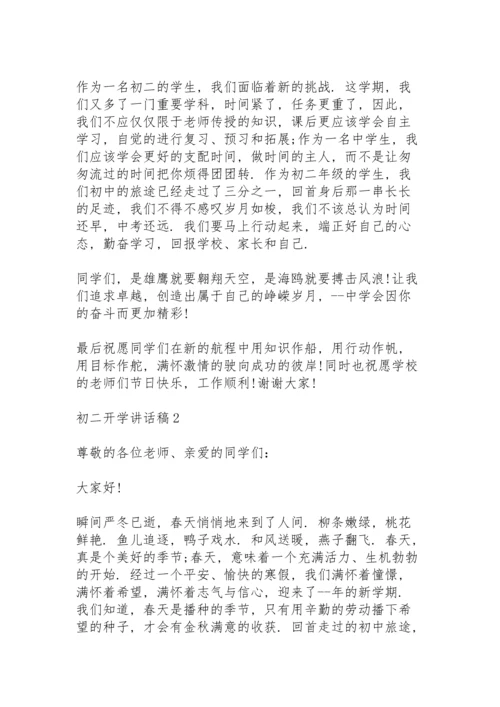 作为一名初二的学生，我们面临着新的挑战．这学期，我们又多了一门重要学科，时间紧了，任务更重了，因此，我们不应仅仅限于老师传授的知识，课后更应该学会自主学习，自觉的进行复习、预习和拓展;作为一名中学生，我们应该学会更好的支配时间，做时间的主人，而不是让匆匆流过的时间把你烦得团团转．作为初二年级的学生，我们初中的旅途已经走过了三分之一，回首身后那一串长长的足迹，我们不得不感叹岁月如梭，我们不该总认为时间还早，中考还远．我们要马上行动起来，端正好自己的心态，勤奋学习，回报学校、家长和自己．

同学们，是雄鹰就要翱翔天空，是海鸥就要搏击风浪!让我们追求卓越，创造出属于自己的峥嵘岁月，--中学会因你的奋斗而更加精彩!

最后祝愿同学们在新的航程中用知识作船，用行动作帆，用目标作舵，满怀激情的驶向成功的彼岸!同时也祝愿学校的老师们节日快乐，工作顺利!谢谢大家!

初二开学讲话稿2

尊敬的各位老师、亲爱的同学们:

大家好!

瞬间严冬已逝，春天悄悄地来到了人间．柳条嫩绿，桃花鲜艳．鱼儿追逐，鸭子戏水．和风送暖，燕子翻飞．春天，真是个美好的季节;春天，意味着一个充满活力、生机勃勃的开始．经过一个平安、愉快的寒假，我们满怀着憧憬，满怀着希望，满怀着志气与信心，迎来了--年的新学期．我们知道，春天是播种的季节，只有用辛勤的劳动播下希望的种子，才会有金秋满意的收获．回首走过的初中旅途，